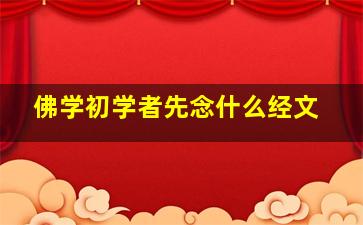 佛学初学者先念什么经文